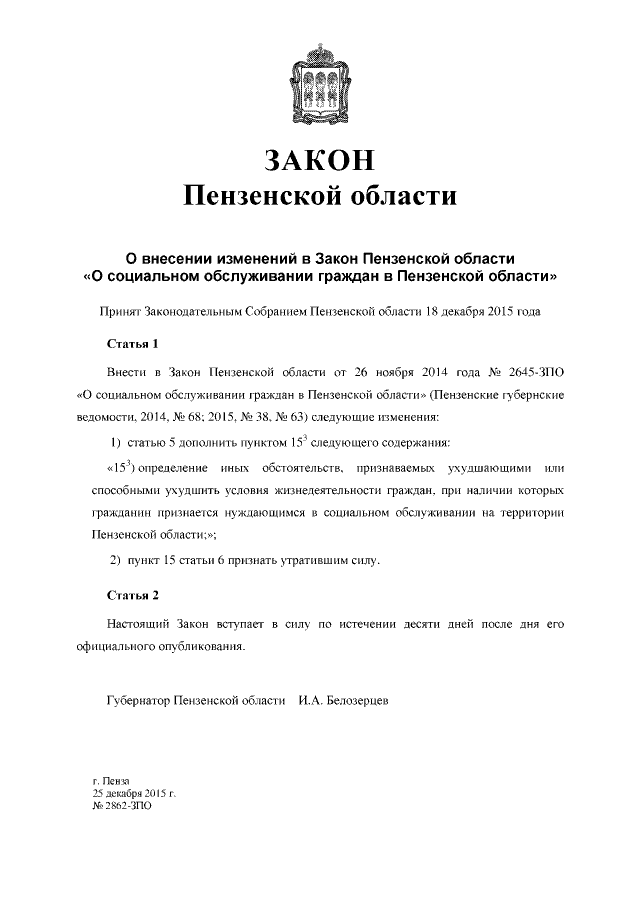 ЗАКОН
Пензенской области

О внесении изменений в Закон Пензенской области «О социальном обслуживании граждан в Пензенской области»

Принят Законодательным Собранием Пензенской области 18 декабря 2015 года

Статья 1

Внести в Закон Пензенской области от 26 ноября 2014 года № 2645-ЗПО «О социальном обслуживании граждан в Пензенской области» (Пензенские губернские ведомости, 2014, № 68; 2015, № 38, № 63) следующие изменения:

1) статью 5 дополнить пунктом $15^3$ следующего содержания:

«$15^3$) определение иных обстоятельств, признаваемых ухудшающими или способными ухудшить условия жизнедеятельности граждан, при наличии которых гражданин признается нуждающимся в социальном обслуживании на территории Пензенской области;»;

2) пункт 15 статьи 6 признать утратившим силу.

Статья 2

Настоящий Закон вступает в силу по истечении десяти дней после дня его официального опубликования.

Губернатор Пензенской области И.А. Белозерцев

г. Пенза
25 декабря 2015 г.
№ 2862-ЗПО